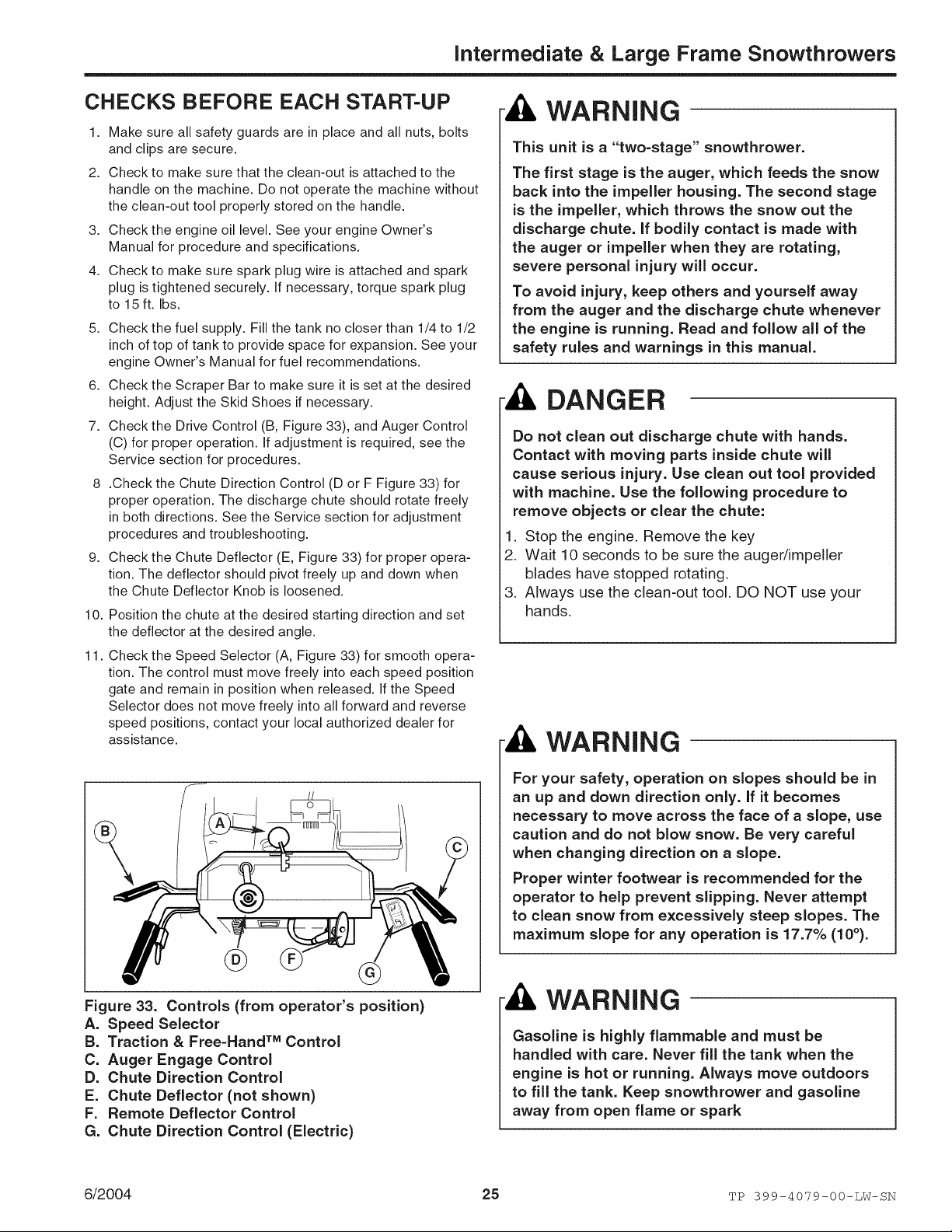 Intermediate & Large Frame Snowthrowers

CHECKS BEFORE EACH START-UP

1. Make sure all safety guards are in place and all nuts, bolts and clips are secure.
2. Check to make sure that the clean-out is attached to the handle on the machine. Do not operate the machine without the clean-out tool properly stored on the handle.
3. Check the engine oil level. See your engine Owner's Manual for procedure and specifications.
4. Check to make sure spark plug wire is attached and spark plug is tightened securely. If necessary, torque spark plug to 15 ft. lbs.
5. Check the fuel supply. Fill the tank no closer than 1/4 to 1/2 inch of top of tank to provide space for expansion. See your engine Owner's Manual for fuel recommendations.
6. Check the Scraper Bar to make sure it is set at the desired height. Adjust the Skid Shoes if necessary.
7. Check the Drive Control (B, Figure 33), and Auger Control (C) for proper operation. If adjustment is required, see the Service section for procedures.
8 .Check the Chute Direction Control (D or F Figure 33) for proper operation. The discharge chute should rotate freely in both directions. See the Service section for adjustment procedures and troubleshooting.
9. Check the Chute Deflector (E, Figure 33) for proper operation. The deflector should pivot freely up and down when the Chute Deflector Knob is loosened.
10. Position the chute at the desired starting direction and set the deflector at the desired angle.
11. Check the Speed Selector (A, Figure 33) for smooth operation. The control must move freely into each speed position gate and remain in position when released. If the Speed Selector does not move freely into all forward and reverse speed positions, contact your local authorized dealer for assistance.

B A C D F G

Figure 33. Controls (from operator's position)
A. Speed Selector
B. Traction & Free-Hand™ Control
C. Auger Engage Control
D. Chute Direction Control
E. Chute Deflector (not shown)
F. Remote Deflector Control
G. Chute Direction Control (Electric)

WARNING

This unit is a "two-stage" snowthrower.

The first stage is the auger, which feeds the snow back into the impeller housing. The second stage is the impeller, which throws the snow out the discharge chute. If bodily contact is made with the auger or impeller when they are rotating, severe personal injury will occur.

To avoid injury, keep others and yourself away from the auger and the discharge chute whenever the engine is running. Read and follow all of the safety rules and warnings in this manual.

DANGER

Do not clean out discharge chute with hands. Contact with moving parts inside chute will cause serious injury. Use clean out tool provided with machine. Use the following procedure to remove objects or clear the chute:
1. Stop the engine. Remove the key
2. Wait 10 seconds to be sure the auger/impeller blades have stopped rotating.
3. Always use the clean-out tool. DO NOT use your hands.

WARNING

For your safety, operation on slopes should be in an up and down direction only. If it becomes necessary to move across the face of a slope, use caution and do not blow snow. Be very careful when changing direction on a slope.

Proper winter footwear is recommended for the operator to help prevent slipping. Never attempt to clean snow from excessively steep slopes. The maximum slope for any operation is 17.7% (10°).

WARNING

Gasoline is highly flammable and must be handled with care. Never fill the tank when the engine is hot or running. Always move outdoors to fill the tank. Keep snowthrower and gasoline away from open flame or spark

6/2004 25 TP 399-4079-00-LW-SN